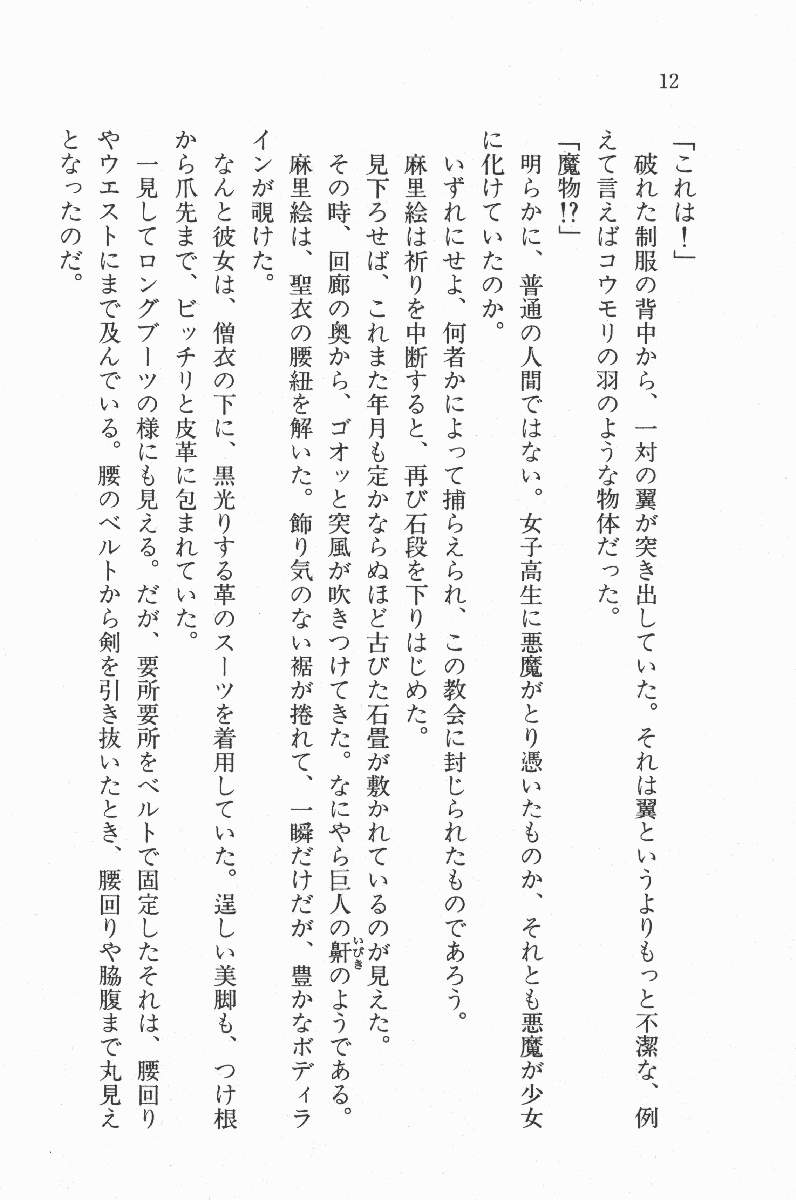 12

「これは！」

破れた制服の背中から、一対の翼が突き出していた。それは翼というよりもっと不潔な、例えて言えばコウモリの羽のような物体だった。

「魔物!?」

明らかに、普通の人間ではない。女子高生に悪魔がとり憑いたものか、それとも悪魔が少女に化けていたのか。

いずれにせよ、何者かによって捕らえられ、この教会に封じられたものであろう。

麻里絵は祈りを中断すると、再び石段を下りはじめた。

見下ろせば、これまた年月も定かならぬほど古びた石畳が敷かれているのが見えた。

その時、回廊の奥から、ゴオッと突風が吹きつけてきた。なにやら巨人の鼾（いびき）のようである。

麻里絵は、聖衣の腰紐を解いた。飾り気のない裾が捲れて、一瞬だけだが、豊かなボディラインが覗けた。

なんと彼女は、僧衣の下に、黒光りする革のスーツを着用していた。逞しい美脚も、つけ根から爪先まで、ビッチリと皮革に包まれていた。

一見してロングブーツの様にも見える。だが、要所要所をベルトで固定したそれは、腰回りやウエストにまで及んでいる。腰のベルトから剣を引き抜いたとき、腰回りや脇腹まで丸見えとなったのだ。